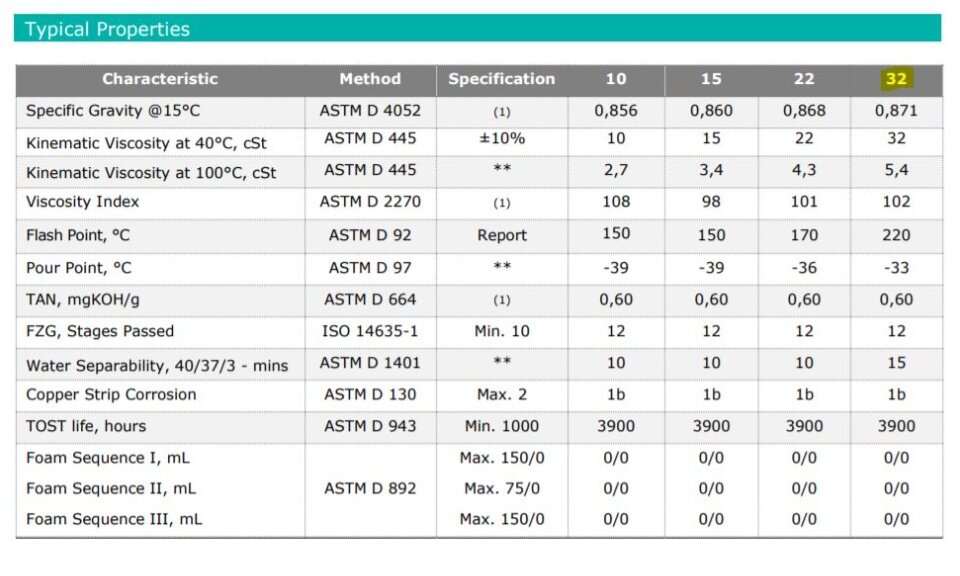 Typical Properties

| Characteristic | Method | Specification | 10 | 15 | 22 | 32 |
|---|---|---|---|---|---|---|
| Specific Gravity @15°C | ASTM D 4052 | (1) | 0,856 | 0,860 | 0,868 | 0,871 |
| Kinematic Viscosity at 40°C, cSt | ASTM D 445 | ±10% | 10 | 15 | 22 | 32 |
| Kinematic Viscosity at 100°C, cSt | ASTM D 445 | ** | 2,7 | 3,4 | 4,3 | 5,4 |
| Viscosity Index | ASTM D 2270 | (1) | 108 | 98 | 101 | 102 |
| Flash Point, °C | ASTM D 92 | Report | 150 | 150 | 170 | 220 |
| Pour Point, °C | ASTM D 97 | ** | -39 | -39 | -36 | -33 |
| TAN, mgKOH/g | ASTM D 664 | (1) | 0,60 | 0,60 | 0,60 | 0,60 |
| FZG, Stages Passed | ISO 14635-1 | Min. 10 | 12 | 12 | 12 | 12 |
| Water Separability, 40/37/3 - mins | ASTM D 1401 | ** | 10 | 10 | 10 | 15 |
| Copper Strip Corrosion | ASTM D 130 | Max. 2 | 1b | 1b | 1b | 1b |
| TOST life, hours | ASTM D 943 | Min. 1000 | 3900 | 3900 | 3900 | 3900 |
| Foam Sequence I, mL | ASTM D 892 | Max. 150/0 | 0/0 | 0/0 | 0/0 | 0/0 |
| Foam Sequence II, mL | | Max. 75/0 | 0/0 | 0/0 | 0/0 | 0/0 |
| Foam Sequence III, mL | | Max. 150/0 | 0/0 | 0/0 | 0/0 | 0/0 |